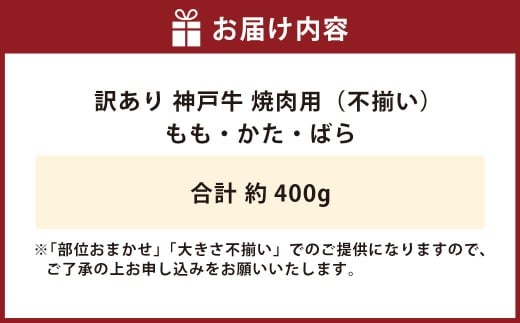 お届け内容

訳あり 神戸牛 焼肉用（不揃い）
もも・かた・ばら

合計 約 400g

※「部位おまかせ」「大きさ不揃い」でのご提供になりますので、ご了承の上お申し込みをお願いいたします。